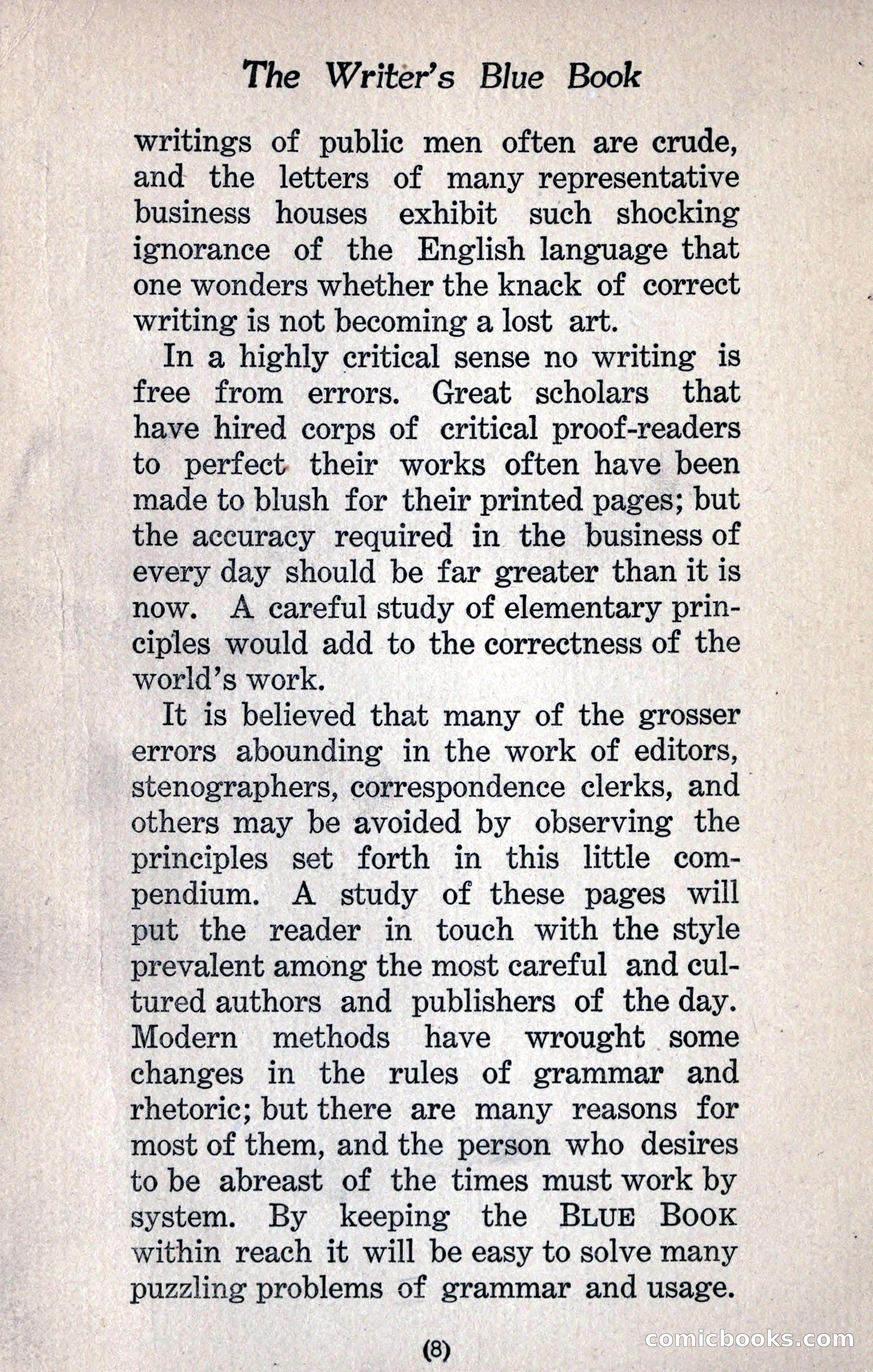 The Writer's Blue Book

writings of public men often are crude, and the letters of many representative business houses exhibit such shocking ignorance of the English language that one wonders whether the knack of correct writing is not becoming a lost art.

In a highly critical sense no writing is free from errors. Great scholars that have hired corps of critical proof-readers to perfect their works often have been made to blush for their printed pages; but the accuracy required in the business of every day should be far greater than it is now. A careful study of elementary principles would add to the correctness of the world's work.

It is believed that many of the grosser errors abounding in the work of editors, stenographers, correspondence clerks, and others may be avoided by observing the principles set forth in this little compendium. A study of these pages will put the reader in touch with the style prevalent among the most careful and cultured authors and publishers of the day. Modern methods have wrought some changes in the rules of grammar and rhetoric; but there are many reasons for most of them, and the person who desires to be abreast of the times must work by system. By keeping the BLUE BOOK within reach it will be easy to solve many puzzling problems of grammar and usage.

(8)

comicbooks.com